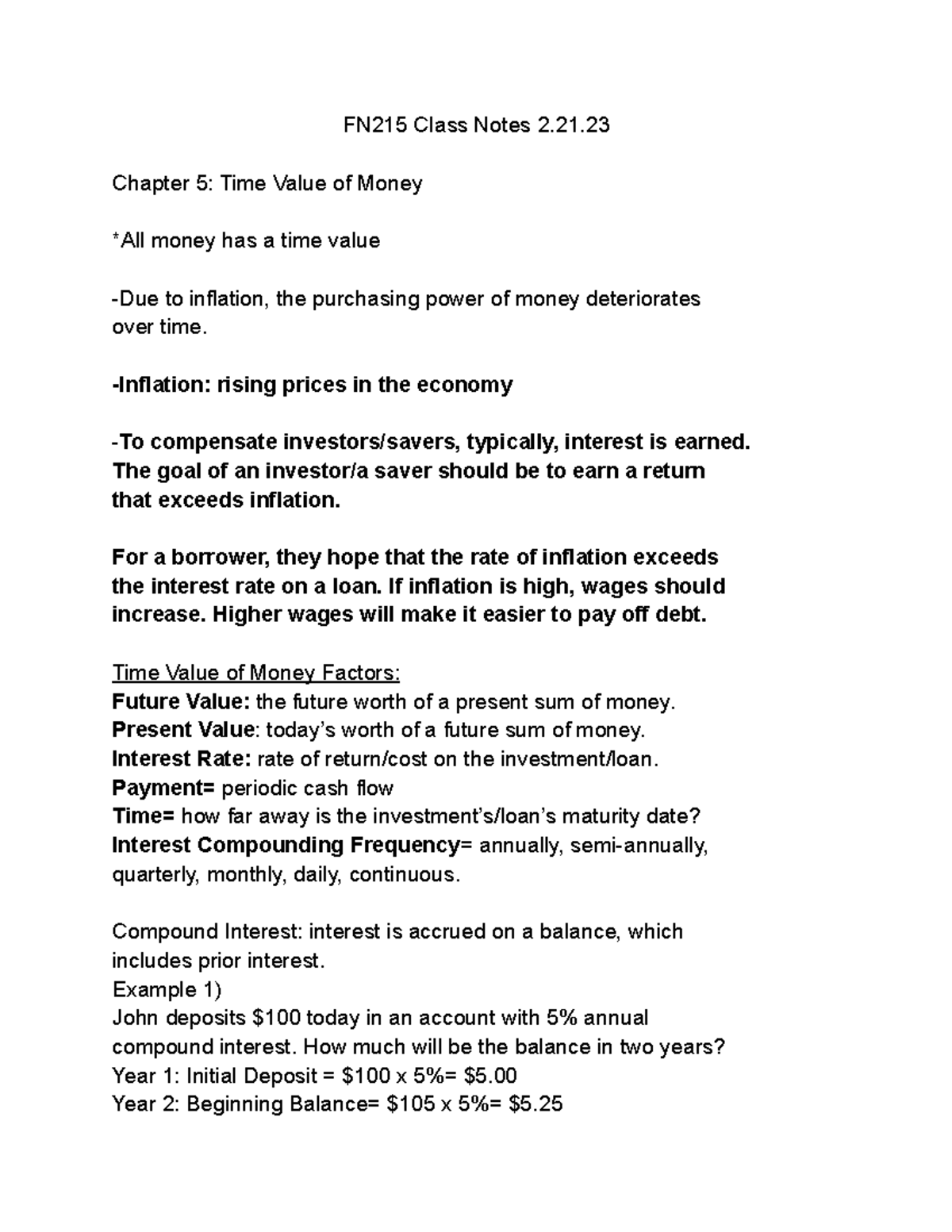 FN215 Class Notes 2.21.23

Chapter 5: Time Value of Money

*All money has a time value

-Due to inflation, the purchasing power of money deteriorates over time.

-Inflation: rising prices in the economy

-To compensate investors/savers, typically, interest is earned. The goal of an investor/a saver should be to earn a return that exceeds inflation.

For a borrower, they hope that the rate of inflation exceeds the interest rate on a loan. If inflation is high, wages should increase. Higher wages will make it easier to pay off debt.

Time Value of Money Factors:
Future Value: the future worth of a present sum of money.
Present Value: today's worth of a future sum of money.
Interest Rate: rate of return/cost on the investment/loan.
Payment= periodic cash flow
Time= how far away is the investment's/loan's maturity date?
Interest Compounding Frequency= annually, semi-annually, quarterly, monthly, daily, continuous.

Compound Interest: interest is accrued on a balance, which includes prior interest.
Example 1)
John deposits \$100 today in an account with 5% annual compound interest. How much will be the balance in two years?
Year 1: Initial Deposit = \$100 x 5%= \$5.00
Year 2: Beginning Balance= \$105 x 5%= \$5.25